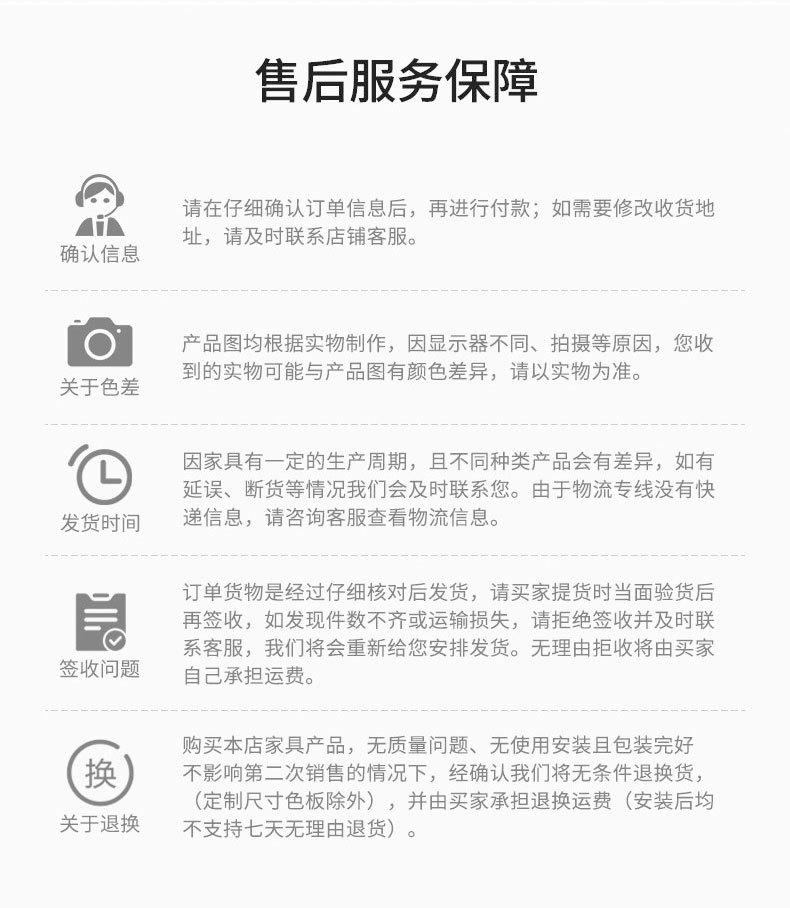 售后服务保障

确认信息

请在仔细确认订单信息后，再进行付款；如需要修改收货地址，请及时联系店铺客服。

关于色差

产品图均根据实物制作，因显示器不同、拍摄等原因，您收到的实物可能与产品图有颜色差异，请以实物为准。

发货时间

因家具有一定的生产周期，且不同种类产品会有差异，如有延误、断货等情况我们会及时联系您。由于物流专线没有快递信息，请咨询客服查看物流信息。

签收问题

订单货物是经过仔细核对后发货，请买家提货时当面验货后再签收，如发现件数不齐或运输损失，请拒绝签收并及时联系客服，我们将会重新给您安排发货。无理由拒收将由买家自己承担运费。

换

关于退换

购买本店家具产品，无质量问题、无使用安装且包装完好不影响第二次销售的情况下，经确认我们将无条件退换货，（定制尺寸色板除外），并由买家承担退换运费（安装后均不支持七天无理由退货）。